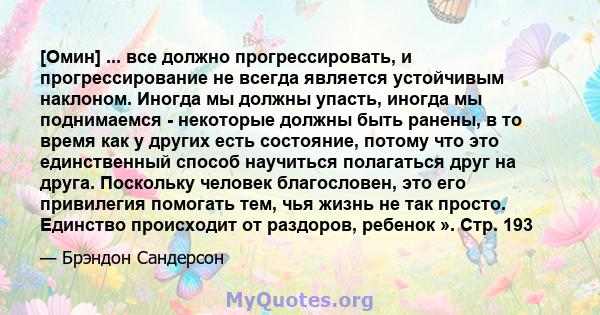 [Омин] ... все должно прогрессировать, и прогрессирование не всегда является устойчивым наклоном. Иногда мы должны упасть, иногда мы поднимаемся - некоторые должны быть ранены, в то время как у других есть состояние, потому что это единственный способ научиться полагаться друг на друга. Поскольку человек благословен, это его привилегия помогать тем, чья жизнь не так просто. Единство происходит от раздоров, ребенок ». Стр. 193

— Брэндон Сандерсон

MyQuotes.org